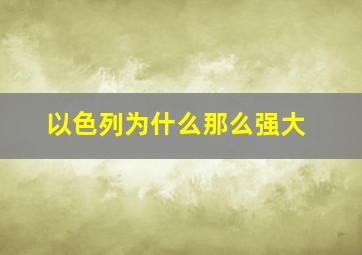 以色列为什么那么强大